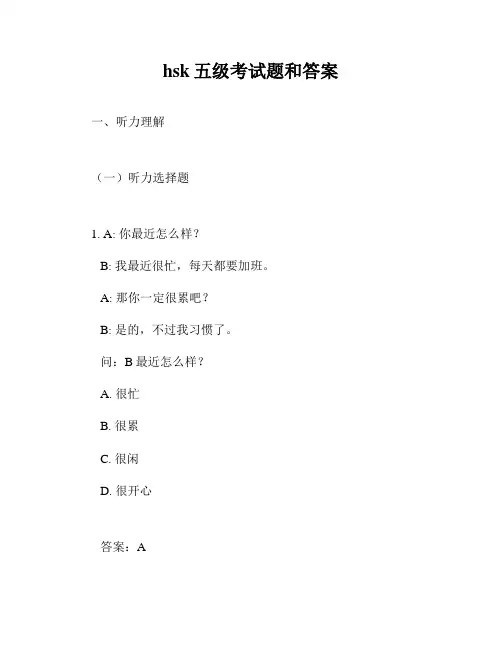 hsk 五级考试题和答案

一、听力理解

（一）听力选择题

1. A: 你最近怎么样？

B: 我最近很忙，每天都要加班。

A: 那你一定很累吧？

B: 是的，不过我习惯了。

问：B 最近怎么样？

A. 很忙

B. 很累

C. 很闲

D. 很开心

答案：A